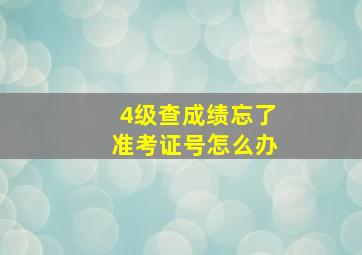 4级查成绩忘了
准考证号怎么办